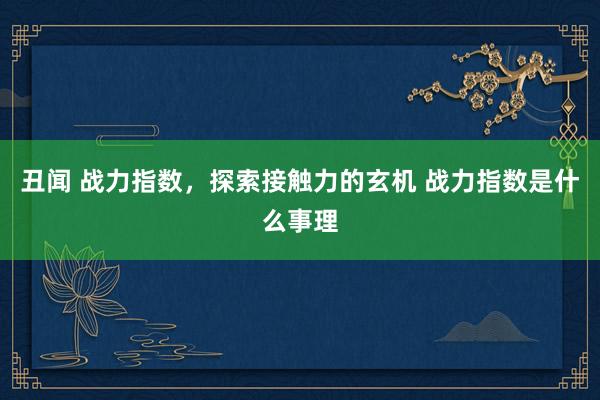 丑闻 战力指数，探索接触力的玄机 战力指数是什么事理